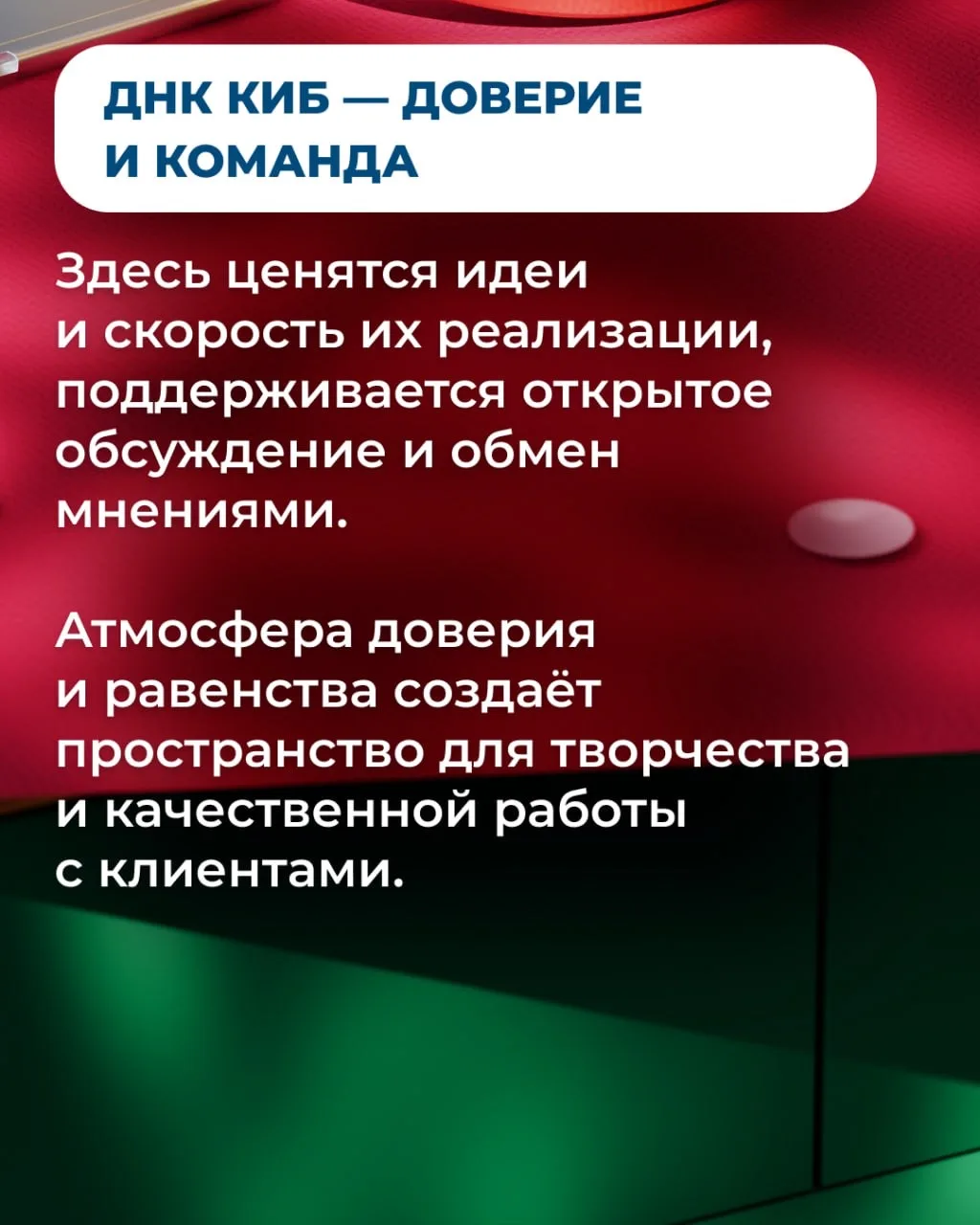 ДНК КИБ — ДОВЕРИЕ И КОМАНДА

Здесь ценятся идеи и скорость их реализации, поддерживается открытое обсуждение и обмен мнениями.

Атмосфера доверия и равенства создаёт пространство для творчества и качественной работы с клиентами.